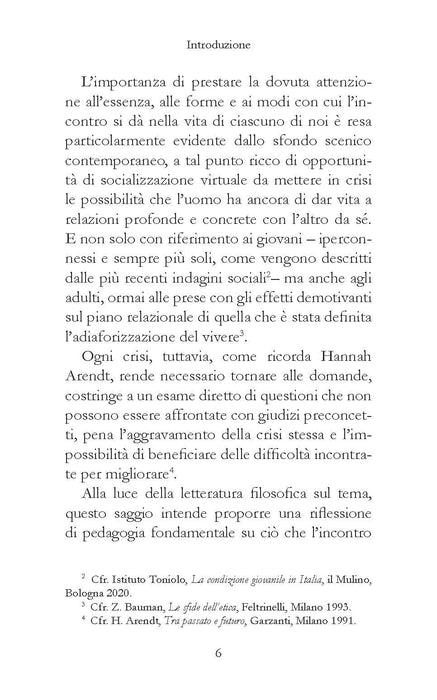 Introduzione

L'importanza di prestare la dovuta attenzione all'essenza, alle forme e ai modi con cui l'incontro si dà nella vita di ciascuno di noi è resa particolarmente evidente dallo sfondo scenico contemporaneo, a tal punto ricco di opportunità di socializzazione virtuale da mettere in crisi le possibilità che l'uomo ha ancora di dar vita a relazioni profonde e concrete con l'altro da sé. E non solo con riferimento ai giovani – iperconnessi e sempre più soli, come vengono descritti dalle più recenti indagini sociali$^{2}$– ma anche agli adulti, ormai alle prese con gli effetti demotivanti sul piano relazionale di quella che è stata definita l'adiaforizzazione del vivere$^{3}$.

Ogni crisi, tuttavia, come ricorda Hannah Arendt, rende necessario tornare alle domande, costringe a un esame diretto di questioni che non possono essere affrontate con giudizi preconcetti, pena l'aggravamento della crisi stessa e l'impossibilità di beneficiare delle difficoltà incontrate per migliorare$^{4}$.

Alla luce della letteratura filosofica sul tema, questo saggio intende proporre una riflessione di pedagogia fondamentale su ciò che l'incontro

$^{2}$ Cfr. Istituto Toniolo, La condizione giovanile in Italia, il Mulino, Bologna 2020.

$^{3}$ Cfr. Z. Bauman, Le sfide dell'etica, Feltrinelli, Milano 1993.

$^{4}$ Cfr. H. Arendt, Tra passato e futuro, Garzanti, Milano 1991.

6